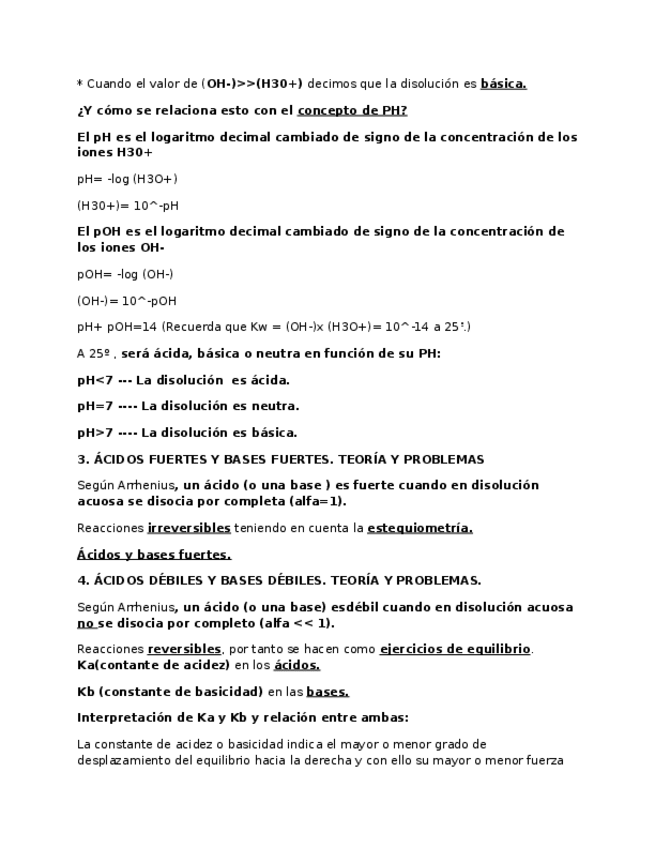 * Cuando el valor de (OH-)>>(H30+) decimos que la disolución es básica.

¿Y cómo se relaciona esto con el concepto de PH?

El pH es el logaritmo decimal cambiado de signo de la concentración de los iones H30+

pH= -log (H3O+)

(H30+)= 10^-pH

El pOH es el logaritmo decimal cambiado de signo de la concentración de los iones OH-

pOH= -log (OH-)

(OH-)= 10^-pOH

pH+ pOH=14 (Recuerda que Kw = (OH-)x (H3O+)= 10^-14 a 25º.)

A 25º , será ácida, básica o neutra en función de su PH:

pH<7 --- La disolución es ácida.

pH=7 ---- La disolución es neutra.

pH>7 ---- La disolución es básica.

3. ÁCIDOS FUERTES Y BASES FUERTES. TEORÍA Y PROBLEMAS

Según Arrhenius, un ácido (o una base ) es fuerte cuando en disolución acuosa se disocia por completa (alfa=1).

Reacciones irreversibles teniendo en cuenta la estequiometría.

Ácidos y bases fuertes.

4. ÁCIDOS DÉBILES Y BASES DÉBILES. TEORÍA Y PROBLEMAS.

Según Arrhenius, un ácido (o una base) esdébil cuando en disolución acuosa no se disocia por completo (alfa << 1).

Reacciones reversibles, por tanto se hacen como ejercicios de equilibrio. Ka(contante de acidez) en los ácidos.

Kb (constante de basicidad) en las bases.

Interpretación de Ka y Kb y relación entre ambas:

La constante de acidez o basicidad indica el mayor o menor grado de desplazamiento del equilibrio hacia la derecha y con ello su mayor o menor fuerza